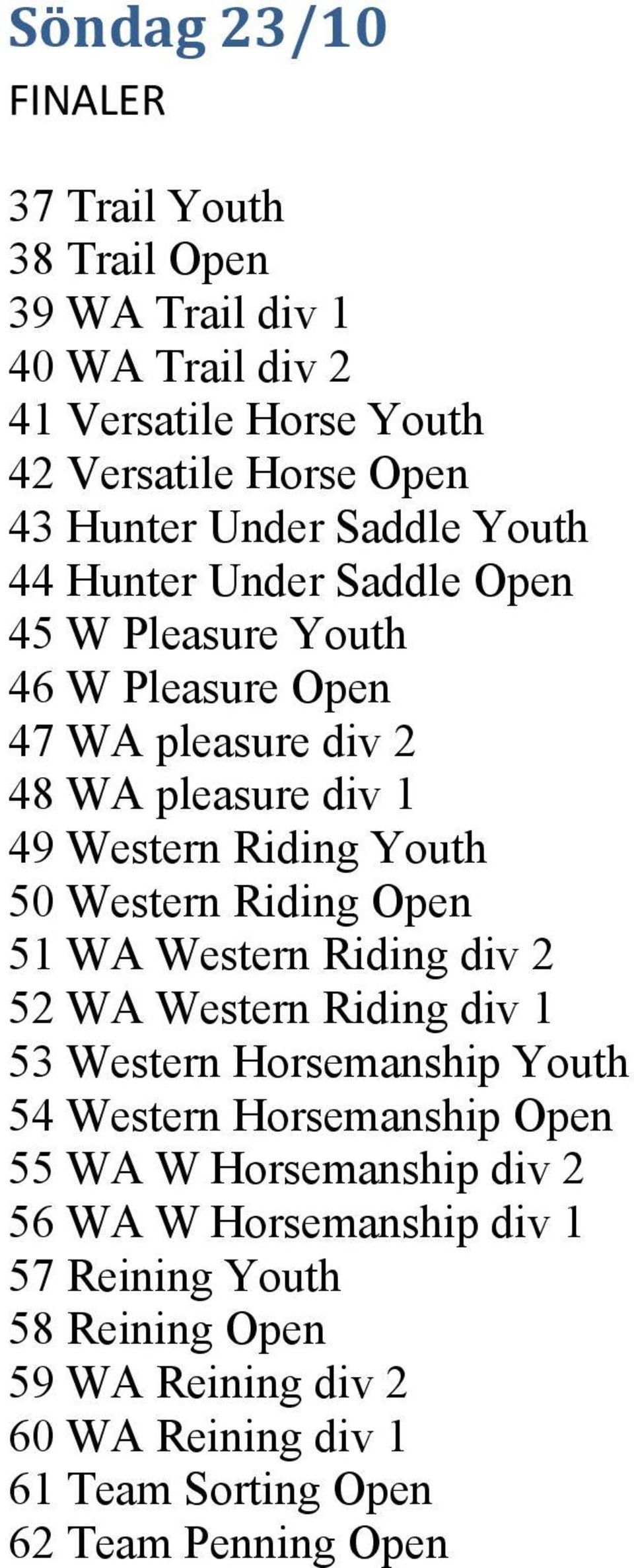 Söndag 23/10

FINALER

37 Trail Youth
38 Trail Open
39 WA Trail div 1
40 WA Trail div 2
41 Versatile Horse Youth
42 Versatile Horse Open
43 Hunter Under Saddle Youth
44 Hunter Under Saddle Open
45 W Pleasure Youth
46 W Pleasure Open
47 WA pleasure div 2
48 WA pleasure div 1
49 Western Riding Youth
50 Western Riding Open
51 WA Western Riding div 2
52 WA Western Riding div 1
53 Western Horsemanship Youth
54 Western Horsemanship Open
55 WA W Horsemanship div 2
56 WA W Horsemanship div 1
57 Reining Youth
58 Reining Open
59 WA Reining div 2
60 WA Reining div 1
61 Team Sorting Open
62 Team Penning Open